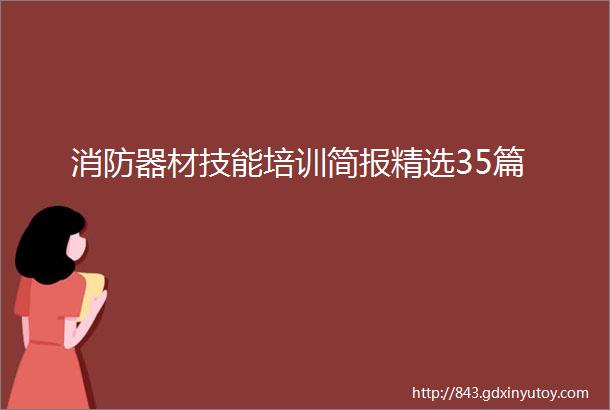 消防器材技能培训简报精选35篇

http://843.gdxinyutoy.com